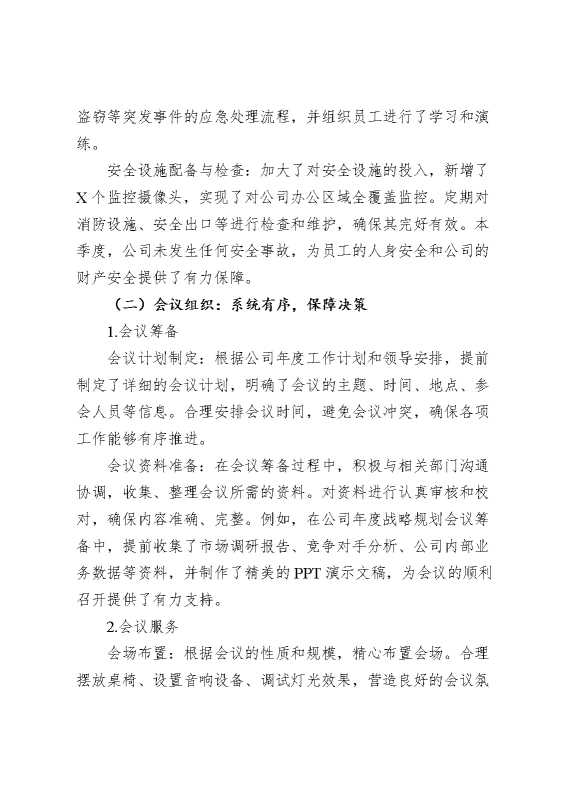 盗窃等突发事件的应急处理流程，并组织员工进行了学习和演练。

安全设施配备与检查：加大了对安全设施的投入，新增了X个监控摄像头，实现了对公司办公区域全覆盖监控。定期对消防设施、安全出口等进行检查和维护，确保其完好有效。本季度，公司未发生任何安全事故，为员工的人身安全和公司的财产安全提供了有力保障。

（二）会议组织：系统有序，保障决策

1.会议筹备

会议计划制定：根据公司年度工作计划和领导安排，提前制定了详细的会议计划，明确了会议的主题、时间、地点、参会人员等信息。合理安排会议时间，避免会议冲突，确保各项工作能够有序推进。

会议资料准备：在会议筹备过程中，积极与相关部门沟通协调，收集、整理会议所需的资料。对资料进行认真审核和校对，确保内容准确、完整。例如，在公司年度战略规划会议筹备中，提前收集了市场调研报告、竞争对手分析、公司内部业务数据等资料，并制作了精美的PPT演示文稿，为会议的顺利召开提供了有力支持。

2.会议服务

会场布置：根据会议的性质和规模，精心布置会场。合理摆放桌椅、设置音响设备、调试灯光效果，营造良好的会议氛